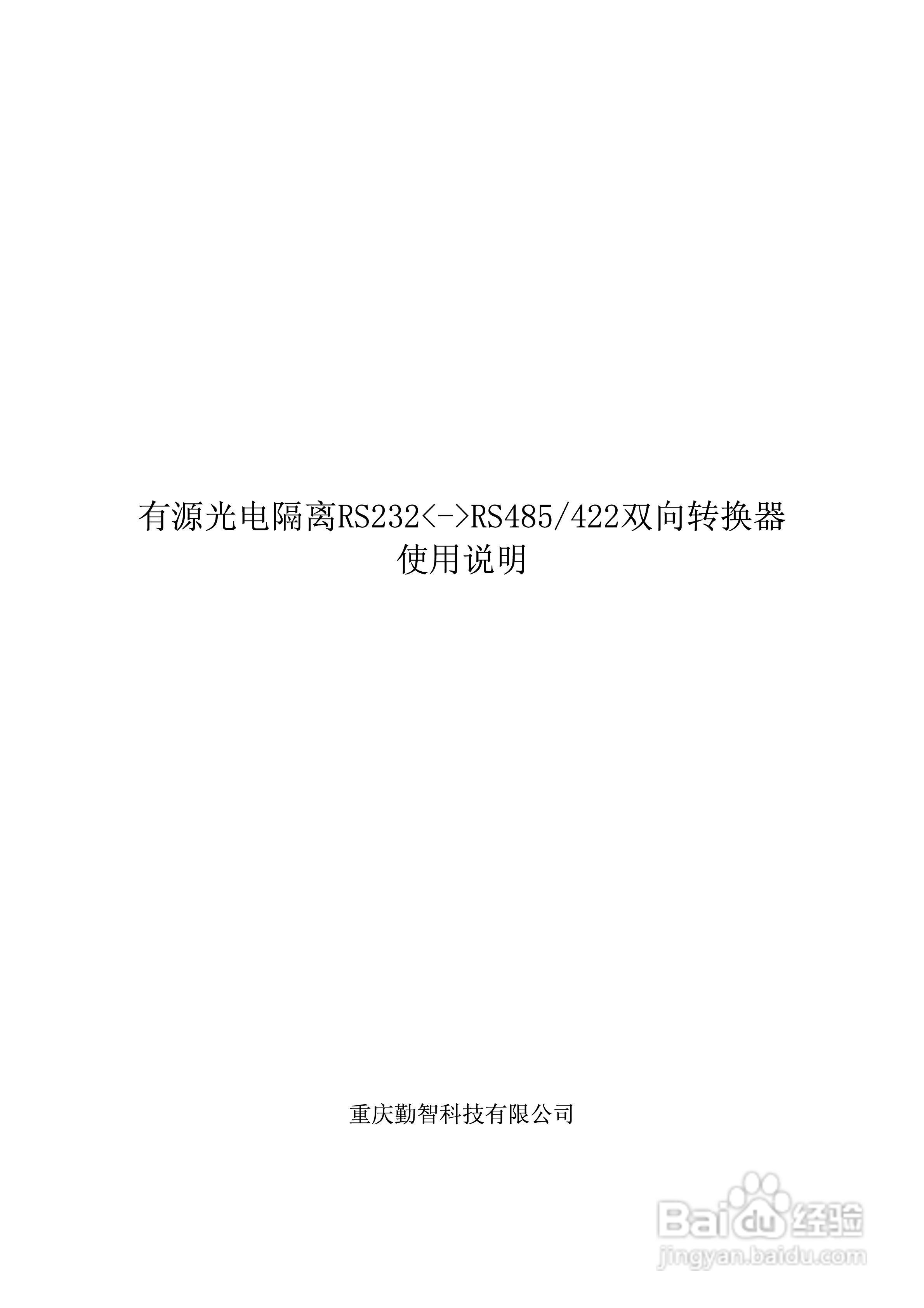 有源光电隔离RS232<->RS485/422双向转换器
使用说明

重庆勤智科技有限公司

Baidu经验
jingyan.baidu.com